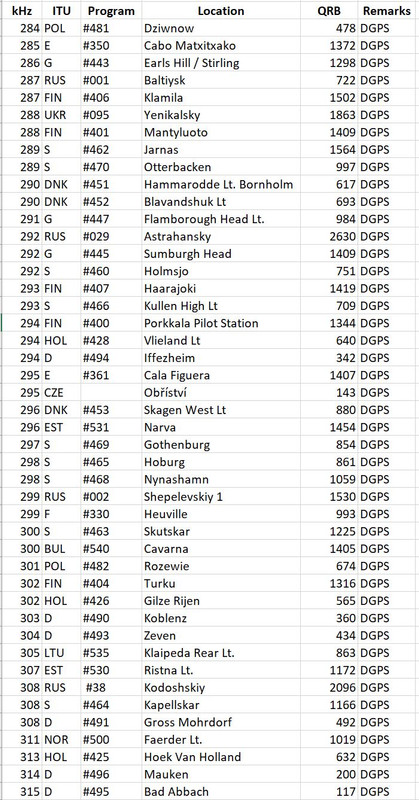 | kHz | ITU | Program | Location | QRB | Remarks |
|---|---|---|---|---|---|
| 284 | POL | #481 | Dziwnow | 478 | DGPS |
| 285 | E | #350 | Cabo Matxitxako | 1372 | DGPS |
| 286 | G | #443 | Earls Hill / Stirling | 1298 | DGPS |
| 287 | RUS | #001 | Baltiysk | 722 | DGPS |
| 287 | FIN | #406 | Klamila | 1502 | DGPS |
| 288 | UKR | #095 | Yenikalsky | 1863 | DGPS |
| 288 | FIN | #401 | Mantyluoto | 1409 | DGPS |
| 289 | S | #462 | Jarnas | 1564 | DGPS |
| 289 | S | #470 | Otterbacken | 997 | DGPS |
| 290 | DNK | #451 | Hammarodde Lt. Bornholm | 617 | DGPS |
| 290 | DNK | #452 | Blavandshuk Lt | 693 | DGPS |
| 291 | G | #447 | Flamborough Head Lt. | 984 | DGPS |
| 292 | RUS | #029 | Astrahansky | 2630 | DGPS |
| 292 | G | #445 | Sumburgh Head | 1409 | DGPS |
| 292 | S | #460 | Holmsjo | 751 | DGPS |
| 293 | FIN | #407 | Haarajoki | 1419 | DGPS |
| 293 | S | #466 | Kullen High Lt | 709 | DGPS |
| 294 | FIN | #400 | Porkkala Pilot Station | 1344 | DGPS |
| 294 | HOL | #428 | Vlieland Lt | 640 | DGPS |
| 294 | D | #494 | Iffezheim | 342 | DGPS |
| 295 | E | #361 | Cala Figuera | 1407 | DGPS |
| 295 | CZE | | Obříství | 143 | DGPS |
| 296 | DNK | #453 | Skagen West Lt | 880 | DGPS |
| 296 | EST | #531 | Narva | 1454 | DGPS |
| 297 | S | #469 | Gothenburg | 854 | DGPS |
| 298 | S | #465 | Hoburg | 861 | DGPS |
| 298 | S | #468 | Nynashamn | 1059 | DGPS |
| 299 | RUS | #002 | Shepelevskiy 1 | 1530 | DGPS |
| 299 | F | #330 | Heuville | 993 | DGPS |
| 300 | S | #463 | Skutskar | 1225 | DGPS |
| 300 | BUL | #540 | Cavarna | 1405 | DGPS |
| 301 | POL | #482 | Rozewie | 674 | DGPS |
| 302 | FIN | #404 | Turku | 1316 | DGPS |
| 302 | HOL | #426 | Gilze Rijen | 565 | DGPS |
| 303 | D | #490 | Koblenz | 360 | DGPS |
| 304 | D | #493 | Zeven | 434 | DGPS |
| 305 | LTU | #535 | Klaipeda Rear Lt. | 863 | DGPS |
| 307 | EST | #530 | Ristna Lt. | 1172 | DGPS |
| 308 | RUS | #38 | Kodoshskiy | 2096 | DGPS |
| 308 | S | #464 | Kapellskar | 1166 | DGPS |
| 308 | D | #491 | Gross Mohrdorf | 492 | DGPS |
| 311 | NOR | #500 | Faerder Lt. | 1019 | DGPS |
| 313 | HOL | #425 | Hoek Van Holland | 632 | DGPS |
| 314 | D | #496 | Mauken | 200 | DGPS |
| 315 | D | #495 | Bad Abbach | 117 | DGPS |